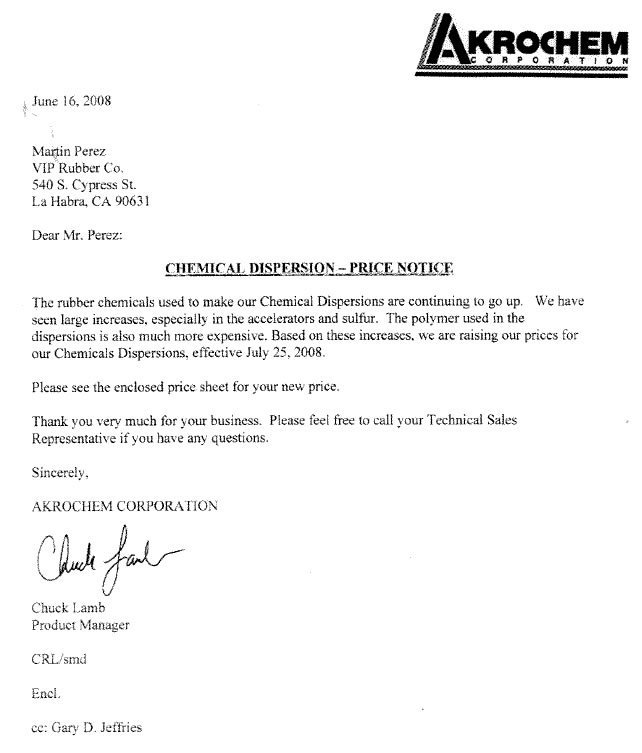 AKROCHEM
CORPORATION

June 16, 2008

Martin Perez
VIP Rubber Co.
540 S. Cypress St.
La Habra, CA 90631

Dear Mr. Perez:

CHEMICAL DISPERSION – PRICE NOTICE

The rubber chemicals used to make our Chemical Dispersions are continuing to go up. We have seen large increases, especially in the accelerators and sulfur. The polymer used in the dispersions is also much more expensive. Based on these increases, we are raising our prices for our Chemicals Dispersions, effective July 25, 2008.

Please see the enclosed price sheet for your new price.

Thank you very much for your business. Please feel free to call your Technical Sales Representative if you have any questions.

Sincerely,

AKROCHEM CORPORATION

Chuck Lamb

Chuck Lamb
Product Manager

CRL/smd

Encl.

cc: Gary D. Jeffries